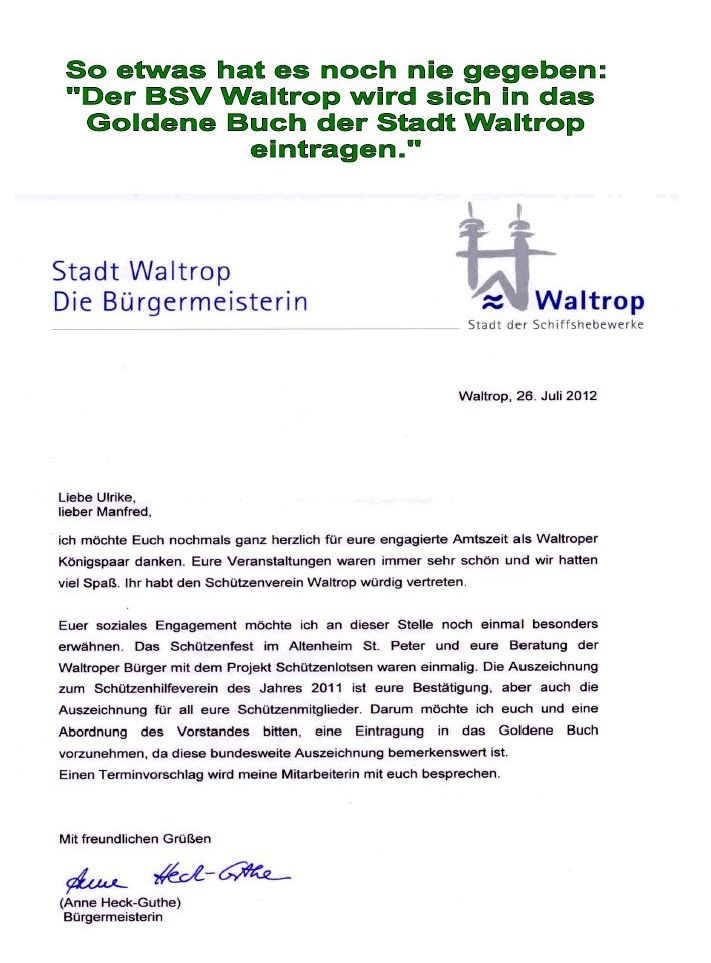 So etwas hat es noch nie gegeben: "Der BSV Waltrop wird sich in das Goldene Buch der Stadt Waltrop eintragen."

Stadt Waltrop
Die Bürgermeisterin

Waltrop
Stadt der Schiffshebewerke

Waltrop, 26. Juli 2012

Liebe Ulrike,
lieber Manfred,

ich möchte Euch nochmals ganz herzlich für eure engagierte Amtszeit als Waltroper Königspaar danken. Eure Veranstaltungen waren immer sehr schön und wir hatten viel Spaß. Ihr habt den Schützenverein Waltrop würdig vertreten.

Euer soziales Engagement möchte ich an dieser Stelle noch einmal besonders erwähnen. Das Schützenfest im Altenheim St. Peter und eure Beratung der Waltroper Bürger mit dem Projekt Schützenlotsen waren einmalig. Die Auszeichnung zum Schützenhilfeverein des Jahres 2011 ist eure Bestätigung, aber auch die Auszeichnung für all eure Schützenmitglieder. Darum möchte ich euch und eine Abordnung des Vorstandes bitten, eine Eintragung in das Goldene Buch vorzunehmen, da diese bundesweite Auszeichnung bemerkenswert ist.
Einen Terminvorschlag wird meine Mitarbeiterin mit euch besprechen.

Mit freundlichen Grüßen

Anne Heck-Guthe

(Anne Heck-Guthe)
Bürgermeisterin